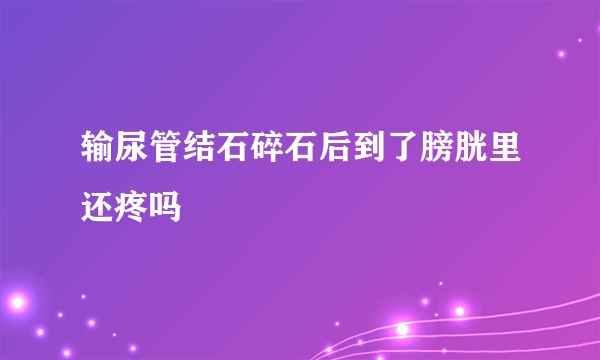 输尿管结石碎石后到了膀胱里还疼吗